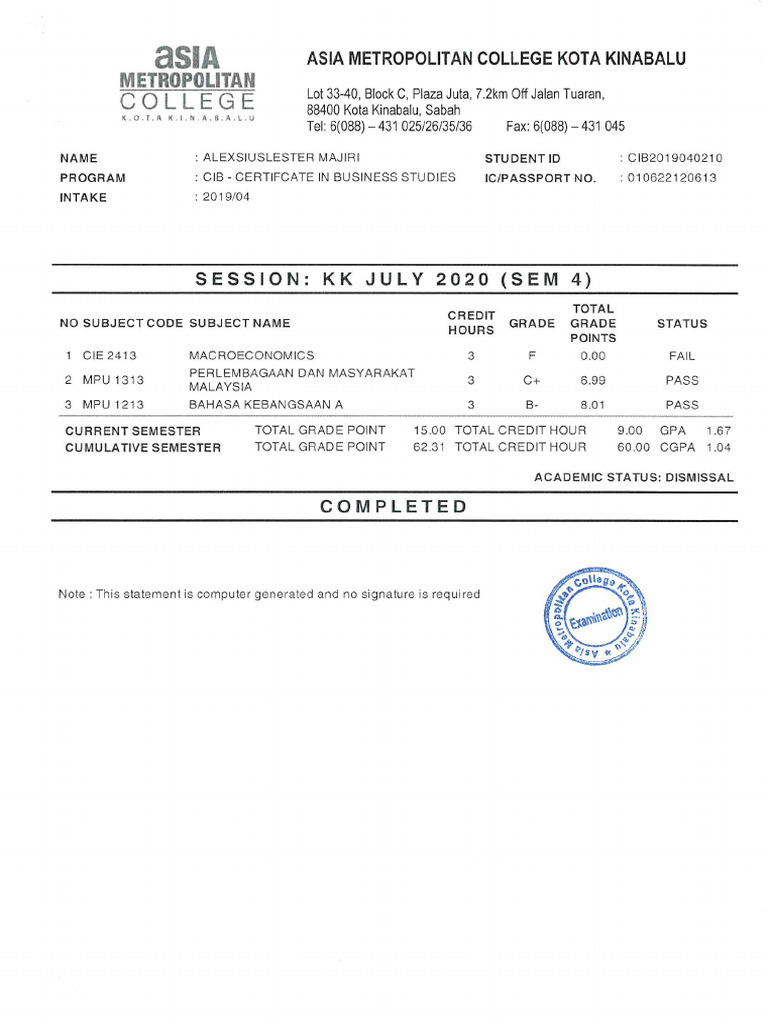 asia METROPOLITAN COLLEGE K.O.T.A K.I.N.A.B.A.L.U

ASIA METROPOLITAN COLLEGE KOTA KINABALU

Lot 33-40, Block C, Plaza Juta, 7.2km Off Jalan Tuaran, 88400 Kota Kinabalu, Sabah
Tel: 6(088) – 431 025/26/35/36 Fax: 6(088) – 431 045

NAME : ALEXSIUSLESTER MAJIRI
PROGRAM : CIB - CERTIFCATE IN BUSINESS STUDIES
INTAKE : 2019/04
STUDENT ID : CIB2019040210
IC/PASSPORT NO. : 010622120613

SESSION: KK JULY 2020 (SEM 4)

| NO | SUBJECT CODE | SUBJECT NAME | CREDIT HOURS | GRADE | TOTAL GRADE POINTS | STATUS |
|---|---|---|---|---|---|---|
| 1 | CIE 2413 | MACROECONOMICS | 3 | F | 0.00 | FAIL |
| 2 | MPU 1313 | PERLEMBAGAAN DAN MASYARAKAT MALAYSIA | 3 | C+ | 6.99 | PASS |
| 3 | MPU 1213 | BAHASA KEBANGSAAN A | 3 | B- | 8.01 | PASS |

CURRENT SEMESTER TOTAL GRADE POINT 15.00 TOTAL CREDIT HOUR 9.00 GPA 1.67
CUMULATIVE SEMESTER TOTAL GRADE POINT 62.31 TOTAL CREDIT HOUR 60.00 CGPA 1.04

ACADEMIC STATUS: DISMISSAL

COMPLETED

Note : This statement is computer generated and no signature is required

Asia Metropolitan College Kota Kinabalu Examination